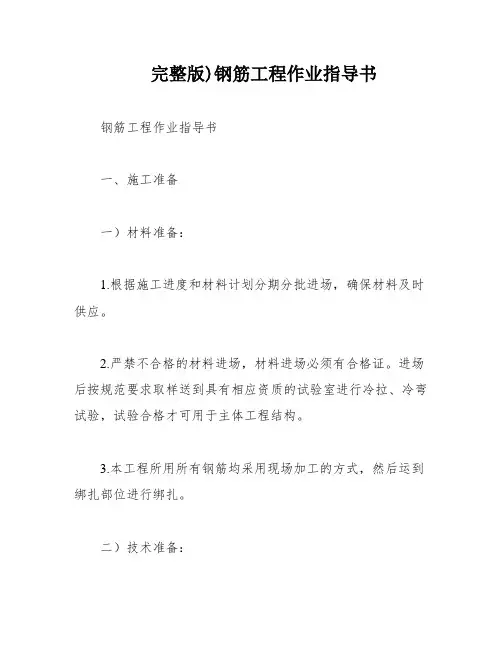 完整版)钢筋工程作业指导书

钢筋工程作业指导书

一、施工准备

一）材料准备：

1.根据施工进度和材料计划分期分批进场，确保材料及时供应。

2.严禁不合格的材料进场，材料进场必须有合格证。进场后按规范要求取样送到具有相应资质的试验室进行冷拉、冷弯试验，试验合格才可用于主体工程结构。

3.本工程所用所有钢筋均采用现场加工的方式，然后运到绑扎部位进行绑扎。

二）技术准备：